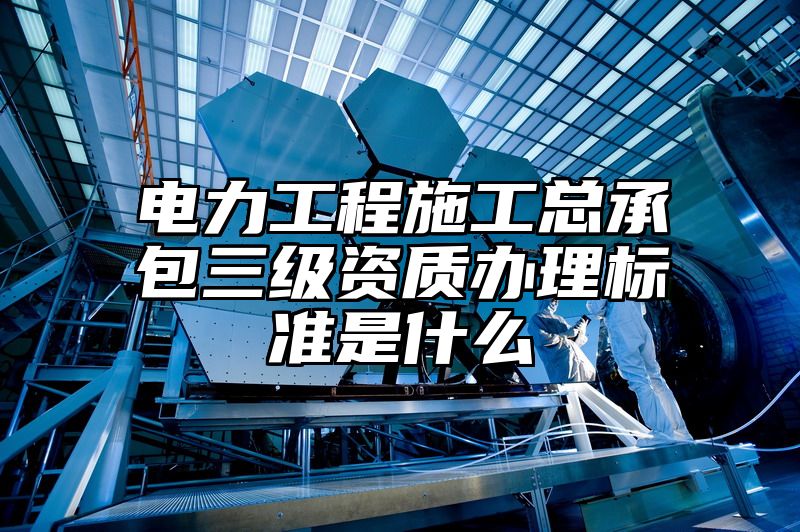 电力工程施工总承包三级资质办理标准是什么